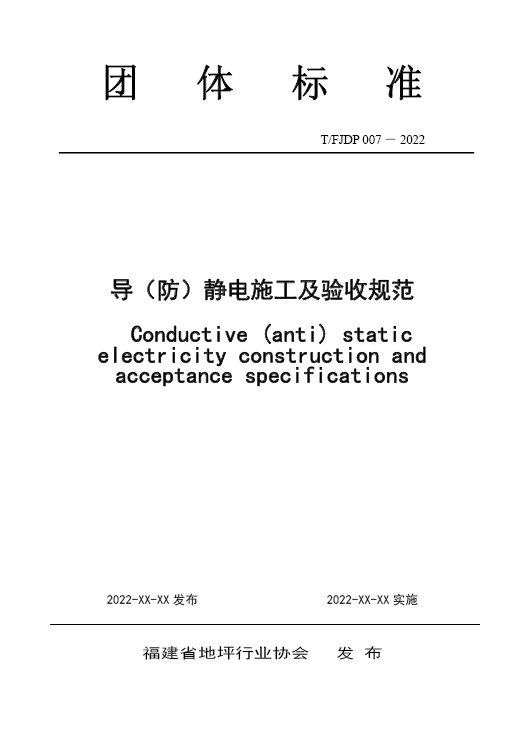 团 体 标 准

T/FJDP 007 — 2022

导（防）静电施工及验收规范

Conductive (anti) static electricity construction and acceptance specifications

2022-XX-XX 发布

2022-XX-XX 实施

福建省地坪行业协会 发 布